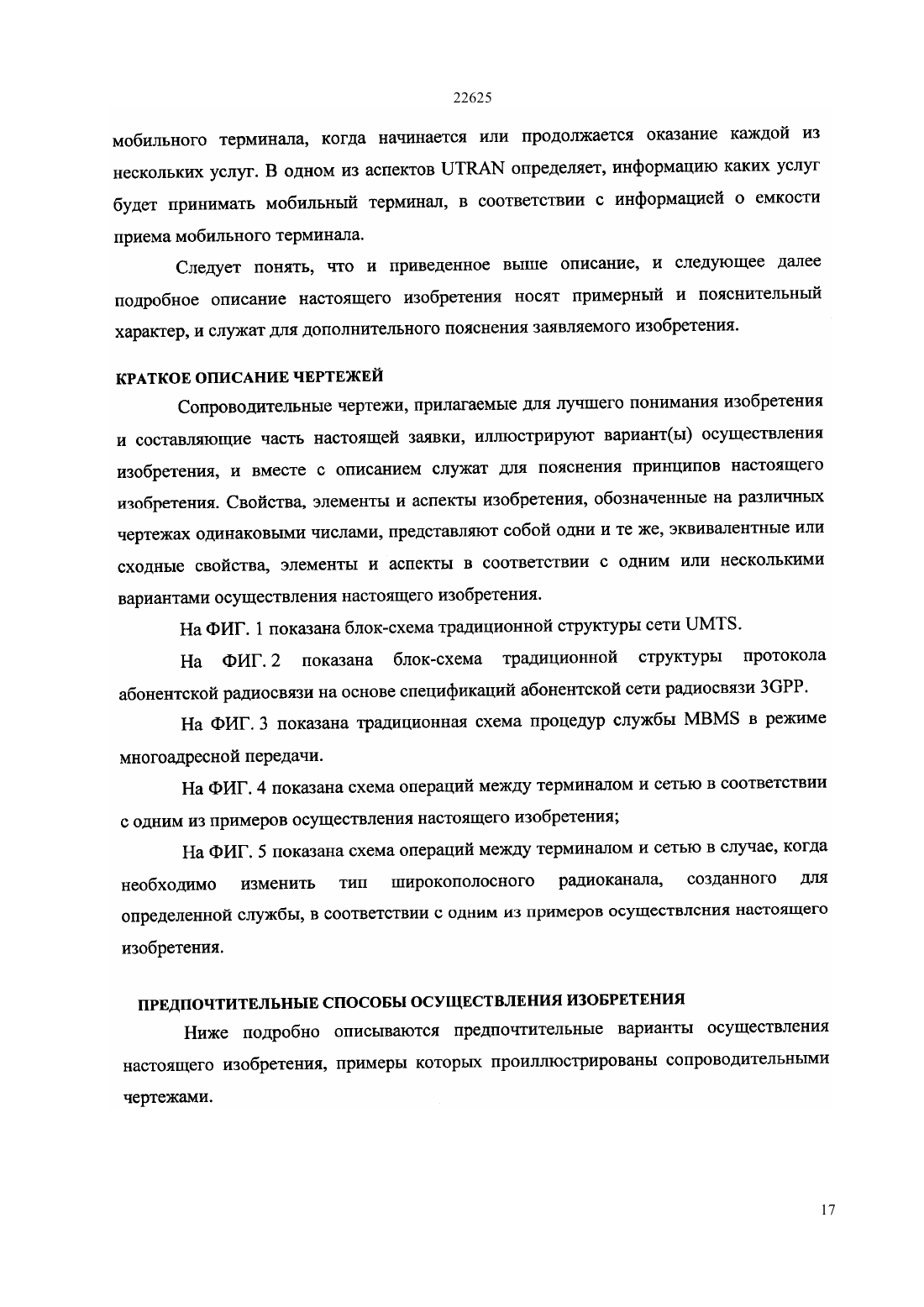 22625

мобильного терминала, когда начинается или продолжается оказание каждой из нескольких услуг. В одном из аспектов UTRAN определяет, информацию каких услуг будет принимать мобильный терминал, в соответствии с информацией о емкости приема мобильного терминала.

Следует понять, что и приведенное выше описание, и следующее далее подробное описание настоящего изобретения носят примерный и пояснительный характер, и служат для дополнительного пояснения заявляемого изобретения.

КРАТКОЕ ОПИСАНИЕ ЧЕРТЕЖЕЙ

Сопроводительные чертежи, прилагаемые для лучшего понимания изобретения и составляющие часть настоящей заявки, иллюстрируют вариант(ы) осуществления изобретения, и вместе с описанием служат для пояснения принципов настоящего изобретения. Свойства, элементы и аспекты изобретения, обозначенные на различных чертежах одинаковыми числами, представляют собой одни и те же, эквивалентные или сходные свойства, элементы и аспекты в соответствии с одним или несколькими вариантами осуществления настоящего изобретения.

На ФИГ. 1 показана блок-схема традиционной структуры сети UMTS.

На ФИГ. 2 показана блок-схема традиционной структуры протокола абонентской радиосвязи на основе спецификаций абонентской сети радиосвязи 3GPP.

На ФИГ. 3 показана традиционная схема процедур службы MBMS в режиме многоадресной передачи.

На ФИГ. 4 показана схема операций между терминалом и сетью в соответствии с одним из примеров осуществления настоящего изобретения;

На ФИГ. 5 показана схема операций между терминалом и сетью в случае, когда необходимо изменить тип широкополосного радиоканала, созданного для определенной службы, в соответствии с одним из примеров осуществлсния настоящего изобретения.

ПРЕДПОЧТИТЕЛЬНЫЕ СПОСОБЫ ОСУЩЕСТВЛЕНИЯ ИЗОБРЕТЕНИЯ

Ниже подробно описываются предпочтительные варианты осуществления настоящего изобретения, примеры которых проиллюстрированы сопроводительными чертежами.

17